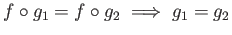 $f \circ g_1 = f \circ g_2 \implies g_1 = g_2$